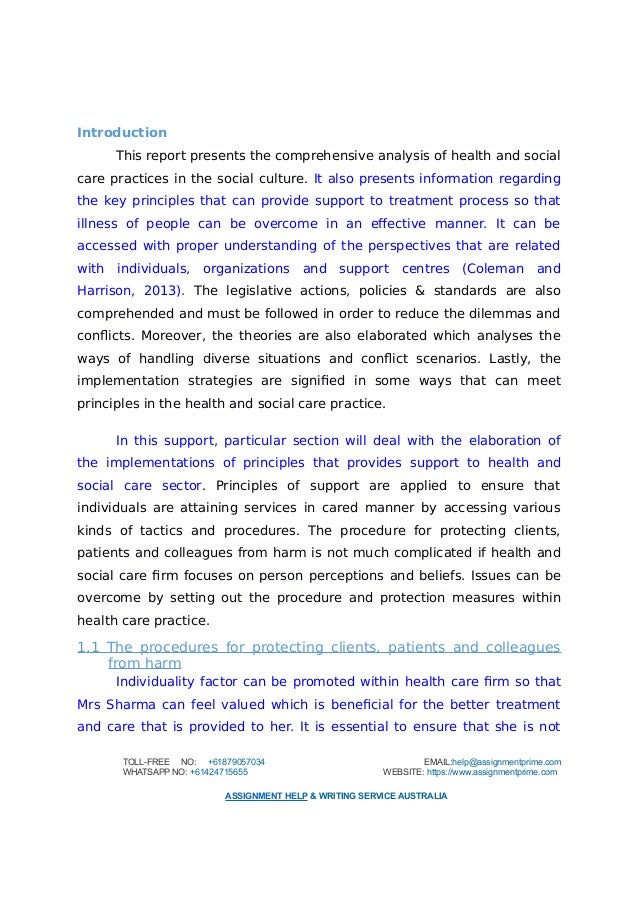 Introduction

This report presents the comprehensive analysis of health and social care practices in the social culture. It also presents information regarding the key principles that can provide support to treatment process so that illness of people can be overcome in an effective manner. It can be accessed with proper understanding of the perspectives that are related with individuals, organizations and support centres (Coleman and Harrison, 2013). The legislative actions, policies & standards are also comprehended and must be followed in order to reduce the dilemmas and conflicts. Moreover, the theories are also elaborated which analyses the ways of handling diverse situations and conflict scenarios. Lastly, the implementation strategies are signified in some ways that can meet principles in the health and social care practice.

In this support, particular section will deal with the elaboration of the implementations of principles that provides support to health and social care sector. Principles of support are applied to ensure that individuals are attaining services in cared manner by accessing various kinds of tactics and procedures. The procedure for protecting clients, patients and colleagues from harm is not much complicated if health and social care firm focuses on person perceptions and beliefs. Issues can be overcome by setting out the procedure and protection measures within health care practice.

1.1 The procedures for protecting clients, patients and colleagues from harm

Individuality factor can be promoted within health care firm so that Mrs Sharma can feel valued which is beneficial for the better treatment and care that is provided to her. It is essential to ensure that she is not

TOLL-FREE NO: +61879057034
WHATSAPP NO: +61424715655
EMAIL:help@assignmentprime.com
WEBSITE: https://www.assignmentprime.com

ASSIGNMENT HELP & WRITING SERVICE AUSTRALIA